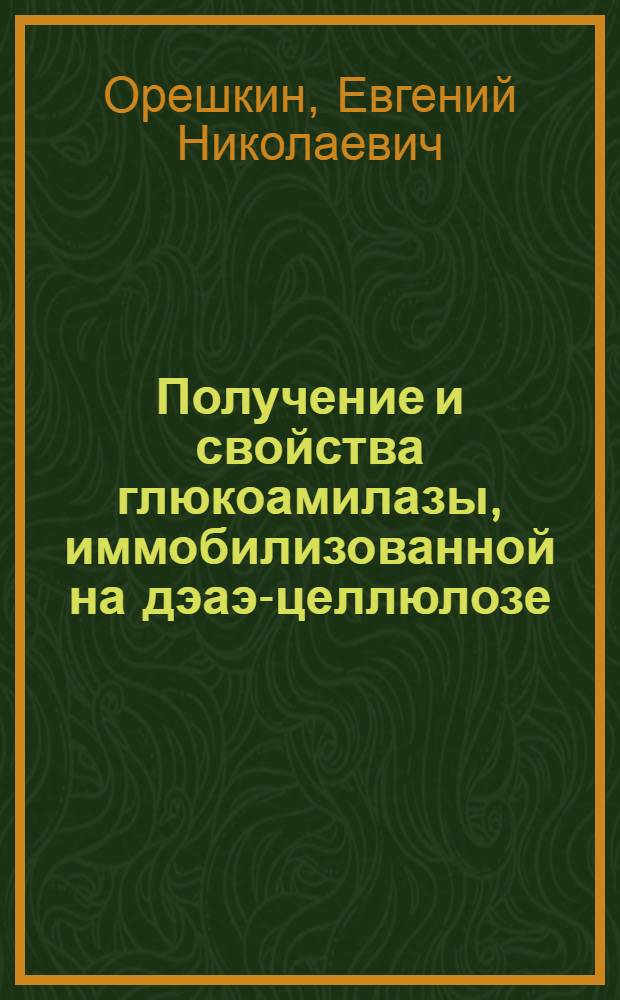 Орешкин, Евгений Николаевич

Получение и свойства глюкоамилазы, иммобилизованной на дэаэ-целлюлозе